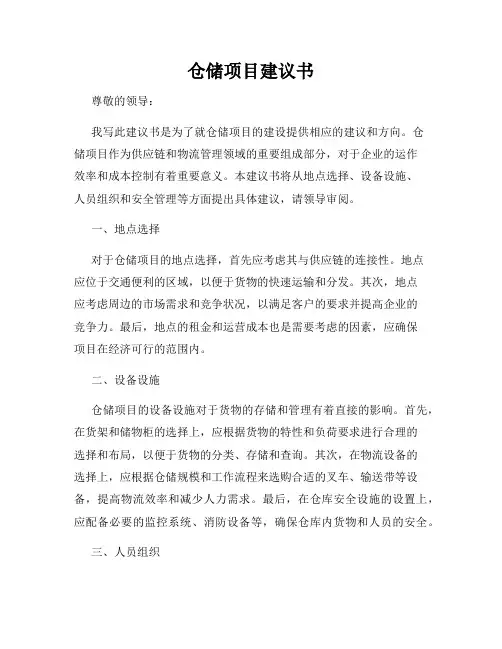 仓储项目建议书

尊敬的领导：

我写此建议书是为了就仓储项目的建设提供相应的建议和方向。仓储项目作为供应链和物流管理领域的重要组成部分，对于企业的运作效率和成本控制有着重要意义。本建议书将从地点选择、设备设施、人员组织和安全管理等方面提出具体建议，请领导审阅。

一、地点选择

对于仓储项目的地点选择，首先应考虑其与供应链的连接性。地点应位于交通便利的区域，以便于货物的快速运输和分发。其次，地点应考虑周边的市场需求和竞争状况，以满足客户的要求并提高企业的竞争力。最后，地点的租金和运营成本也是需要考虑的因素，应确保项目在经济可行的范围内。

二、设备设施

仓储项目的设备设施对于货物的存储和管理有着直接的影响。首先，在货架和储物柜的选择上，应根据货物的特性和负荷要求进行合理的选择和布局，以便于货物的分类、存储和查询。其次，在物流设备的选择上，应根据仓储规模和工作流程来选购合适的叉车、输送带等设备，提高物流效率和减少人力需求。最后，在仓库安全设施的设置上，应配备必要的监控系统、消防设备等，确保仓库内货物和人员的安全。

三、人员组织